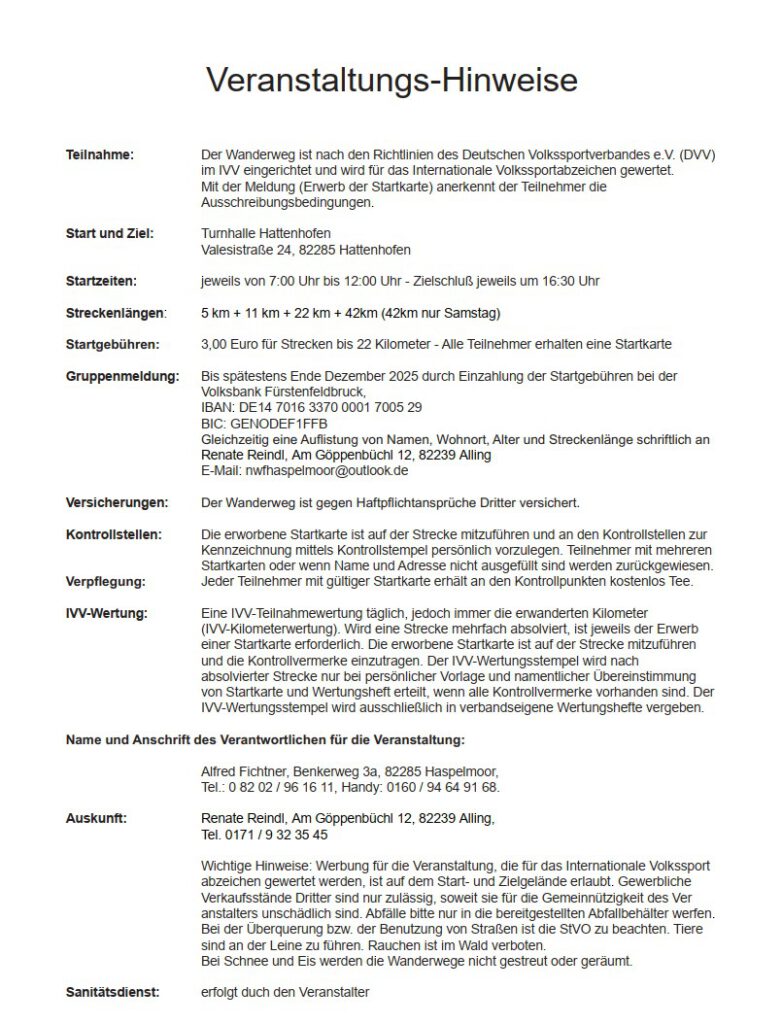 Veranstaltungs-Hinweise

Teilnahme:
Der Wanderweg ist nach den Richtlinien des Deutschen Volkssportverbandes e.V. (DVV) im IVV eingerichtet und wird für das Internationale Volkssportabzeichen gewertet. Mit der Meldung (Erwerb der Startkarte) anerkennt der Teilnehmer die Ausschreibungsbedingungen.

Start und Ziel:
Turnhalle Hattenhofen
Valesistraße 24, 82285 Hattenhofen

Startzeiten:
jeweils von 7:00 Uhr bis 12:00 Uhr - Zielschluß jeweils um 16:30 Uhr

Streckenlängen:
5 km + 11 km + 22 km + 42km (42km nur Samstag)

Startgebühren:
3,00 Euro für Strecken bis 22 Kilometer - Alle Teilnehmer erhalten eine Startkarte

Gruppenmeldung:
Bis spätestens Ende Dezember 2025 durch Einzahlung der Startgebühren bei der Volksbank Fürstenfeldbruck,
IBAN: DE14 7016 3370 0001 7005 29
BIC: GENODEF1FFB
Gleichzeitig eine Auflistung von Namen, Wohnort, Alter und Streckenlänge schriftlich an Renate Reindl, Am Göppenbüchl 12, 82239 Alling
E-Mail: nwfhaspelmoor@outlook.de

Versicherungen:
Der Wanderweg ist gegen Haftpflichtansprüche Dritter versichert.

Kontrollstellen:
Die erworbene Startkarte ist auf der Strecke mitzuführen und an den Kontrollstellen zur Kennzeichnung mittels Kontrollstempel persönlich vorzulegen. Teilnehmer mit mehreren Startkarten oder wenn Name und Adresse nicht ausgefüllt sind werden zurückgewiesen.

Verpflegung:
Jeder Teilnehmer mit gültiger Startkarte erhält an den Kontrollpunkten kostenlos Tee.

IVV-Wertung:
Eine IVV-Teilnahmewertung täglich, jedoch immer die erwanderten Kilometer (IVV-Kilometerwertung). Wird eine Strecke mehrfach absolviert, ist jeweils der Erwerb einer Startkarte erforderlich. Die erworbene Startkarte ist auf der Strecke mitzuführen und die Kontrollvermerke einzutragen. Der IVV-Wertungsstempel wird nach absolvierter Strecke nur bei persönlicher Vorlage und namentlicher Übereinstimmung von Startkarte und Wertungsheft erteilt, wenn alle Kontrollvermerke vorhanden sind. Der IVV-Wertungsstempel wird ausschließlich in verbandseigene Wertungshefte vergeben.

Name und Anschrift des Verantwortlichen für die Veranstaltung:

Alfred Fichtner, Benkerweg 3a, 82285 Haspelmoor,
Tel.: 0 82 02 / 96 16 11, Handy: 0160 / 94 64 91 68.

Auskunft:
Renate Reindl, Am Göppenbüchl 12, 82239 Alling,
Tel. 0171 / 9 32 35 45

Wichtige Hinweise: Werbung für die Veranstaltung, die für das Internationale Volkssport abzeichen gewertet werden, ist auf dem Start- und Zielgelände erlaubt. Gewerbliche Verkaufsstände Dritter sind nur zulässig, soweit sie für die Gemeinnützigkeit des Ver anstalters unschädlich sind. Abfälle bitte nur in die bereitgestellten Abfallbehälter werfen. Bei der Überquerung bzw. der Benutzung von Straßen ist die StVO zu beachten. Tiere sind an der Leine zu führen. Rauchen ist im Wald verboten.
Bei Schnee und Eis werden die Wanderwege nicht gestreut oder geräumt.

Sanitätsdienst:
erfolgt duch den Veranstalter